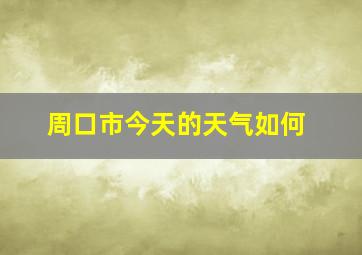 周口市今天的天气如何